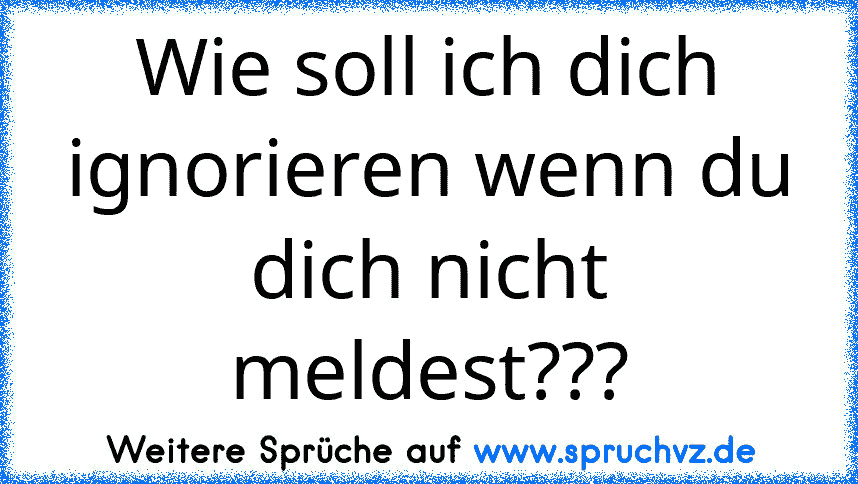 Wie soll ich dich ignorieren wenn du dich nicht meldest???

Weitere Sprüche auf www.spruchvz.de